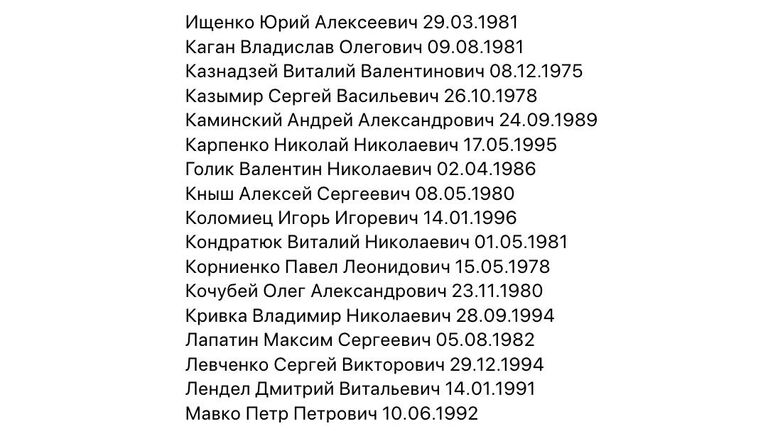 Ищенко Юрий Алексеевич 29.03.1981
Каган Владислав Олегович 09.08.1981
Казнадзей Виталий Валентинович 08.12.1975
Казымир Сергей Васильевич 26.10.1978
Каминский Андрей Александрович 24.09.1989
Карпенко Николай Николаевич 17.05.1995
Голик Валентин Николаевич 02.04.1986
Кныш Алексей Сергеевич 08.05.1980
Коломиец Игорь Игоревич 14.01.1996
Кондратюк Виталий Николаевич 01.05.1981
Корниенко Павел Леонидович 15.05.1978
Кочубей Олег Александрович 23.11.1980
Кривка Владимир Николаевич 28.09.1994
Лапатин Максим Сергеевич 05.08.1982
Левченко Сергей Викторович 29.12.1994
Лендел Дмитрий Витальевич 14.01.1991
Мавко Петр Петрович 10.06.1992